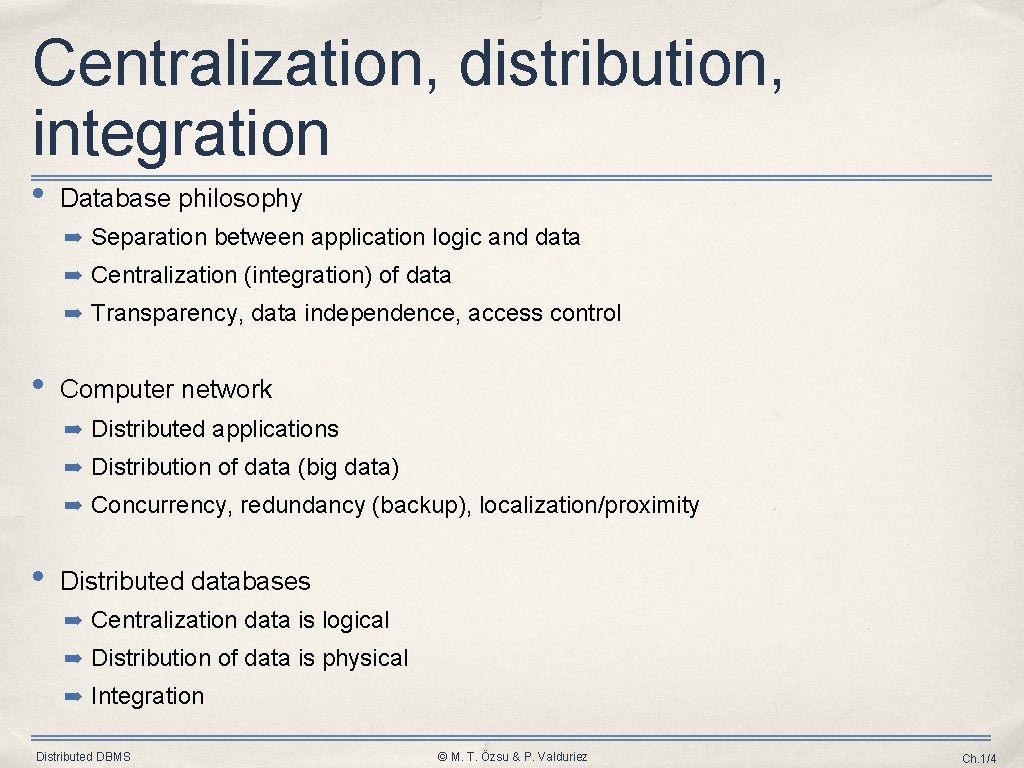 Centralization, distribution, integration

• Database philosophy
➡ Separation between application logic and data
➡ Centralization (integration) of data
➡ Transparency, data independence, access control

• Computer network
➡ Distributed applications
➡ Distribution of data (big data)
➡ Concurrency, redundancy (backup), localization/proximity

• Distributed databases
➡ Centralization data is logical
➡ Distribution of data is physical
➡ Integration

Distributed DBMS © M. T. Özsu & P. Valduriez Ch.1/4